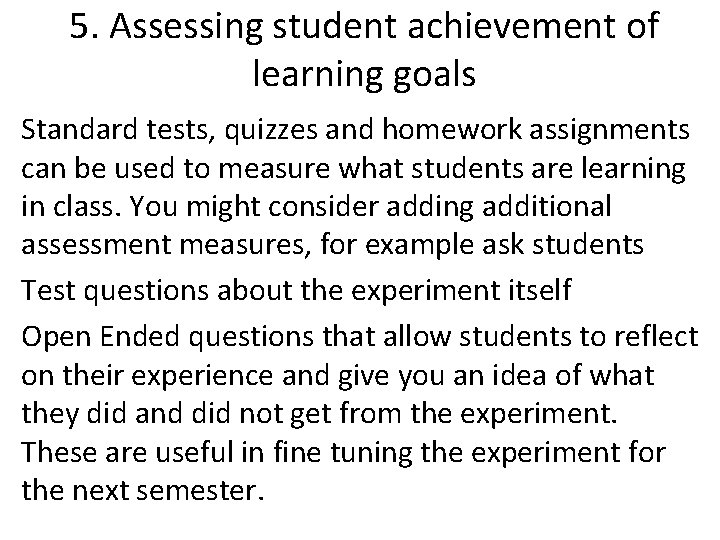 5. Assessing student achievement of learning goals

Standard tests, quizzes and homework assignments can be used to measure what students are learning in class. You might consider adding additional assessment measures, for example ask students

Test questions about the experiment itself

Open Ended questions that allow students to reflect on their experience and give you an idea of what they did and did not get from the experiment. These are useful in fine tuning the experiment for the next semester.